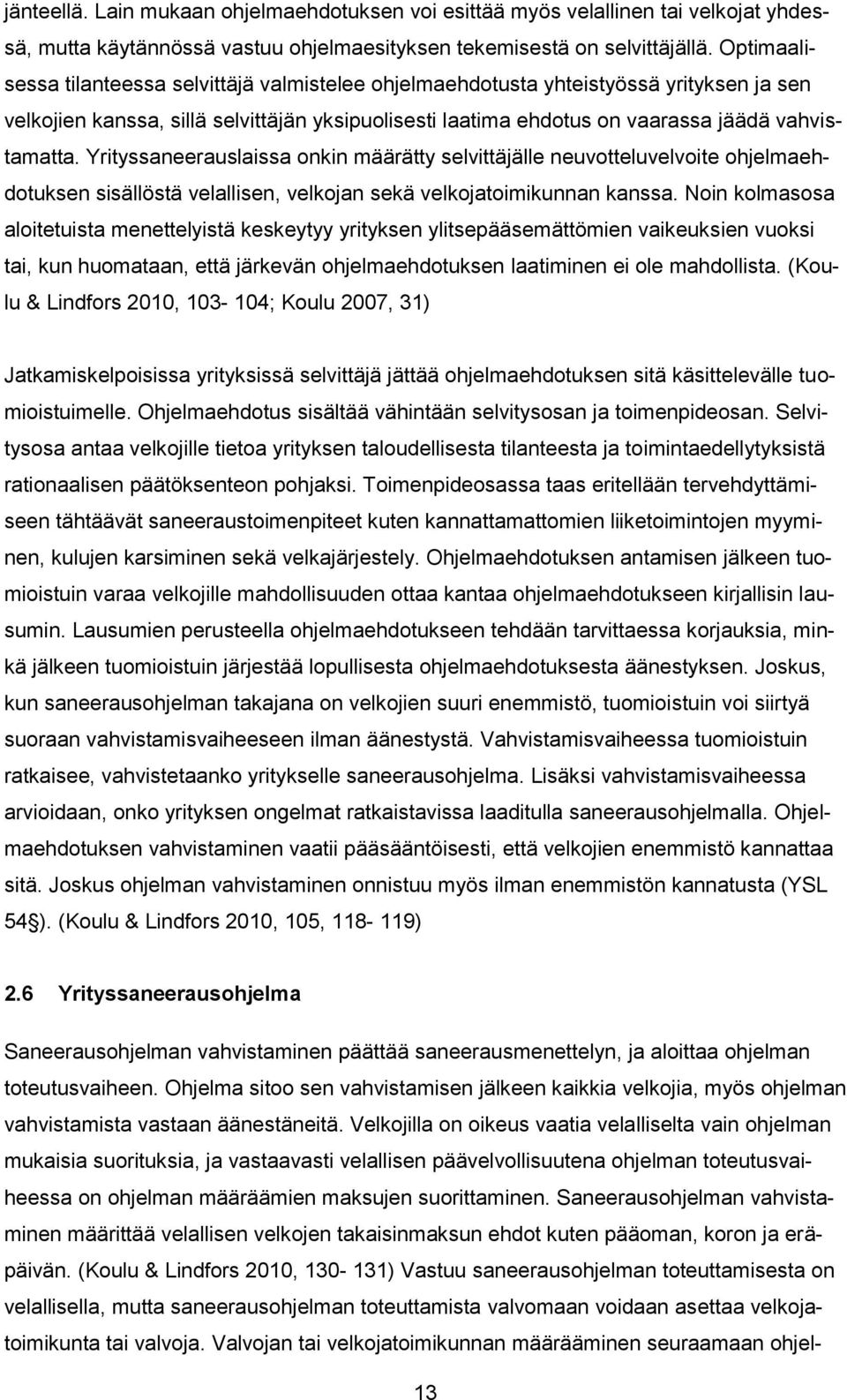 jänteellä. Lain mukaan ohjelmaehdotuksen voi esittää myös velallinen tai velkojat yhdessä, mutta käytännössä vastuu ohjelmaesityksen tekemisestä on selvittäjällä. Optimaalisessa tilanteessa selvittäjä valmistelee ohjelmaehdotusta yhteistyössä yrityksen ja sen velkojien kanssa, sillä selvittäjän yksipuolisesti laatima ehdotus on vaarassa jäädä vahvistamatta. Yrityssaneerauslaissa onkin määrätty selvittäjälle neuvotteluvelvoite ohjelmaehdotuksen sisällöstä velallisen, velkojan sekä velkojatoimikunnan kanssa. Noin kolmasosa aloitetuista menettelyistä keskeytyy yrityksen ylitsepääsemättömien vaikeuksien vuoksi tai, kun huomataan, että järkevän ohjelmaehdotuksen laatiminen ei ole mahdollista. (Koulu & Lindfors 2010, 103- 104; Koulu 2007, 31)

Jatkamiskelpoisissa yrityksissä selvittäjä jättää ohjelmaehdotuksen sitä käsittelevälle tuomioistuimelle. Ohjelmaehdotus sisältää vähintään selvitysosan ja toimenpideosan. Selvitysosa antaa velkojille tietoa yrityksen taloudellisesta tilanteesta ja toimintaedellytyksistä rationaalisen päätöksenteon pohjaksi. Toimenpideosassa taas eritellään tervehdyttämiseen tähtäävät saneeraustoimenpiteet kuten kannattamattomien liiketoimintojen myyminen, kulujen karsiminen sekä velkajärjestely. Ohjelmaehdotuksen antamisen jälkeen tuomioistuin varaa velkojille mahdollisuuden ottaa kantaa ohjelmaehdotukseen kirjallisin lausumin. Lausumien perusteella ohjelmaehdotukseen tehdään tarvittaessa korjauksia, minkä jälkeen tuomioistuin järjestää lopullisesta ohjelmaehdotuksesta äänestyksen. Joskus, kun saneerausohjelman takajana on velkojien suuri enemmistö, tuomioistuin voi siirtyä suoraan vahvistamisvaiheeseen ilman äänestystä. Vahvistamisvaiheessa tuomioistuin ratkaisee, vahvistetaanko yritykselle saneerausohjelma. Lisäksi vahvistamisvaiheessa arvioidaan, onko yrityksen ongelmat ratkaistavissa laaditulla saneerausohjelmalla. Ohjelmaehdotuksen vahvistaminen vaatii pääsääntöisesti, että velkojien enemmistö kannattaa sitä. Joskus ohjelman vahvistaminen onnistuu myös ilman enemmistön kannatusta (YSL 54§). (Koulu & Lindfors 2010, 105, 118- 119)

2.6 Yrityssaneerausohjelma

Saneerausohjelman vahvistaminen päättää saneerausmenettelyn, ja aloittaa ohjelman toteutusvaiheen. Ohjelma sitoo sen vahvistamisen jälkeen kaikkia velkojia, myös ohjelman vahvistamista vastaan äänestäneitä. Velkojilla on oikeus vaatia velalliselta vain ohjelman mukaisia suorituksia, ja vastaavasti velallisen päävelvollisuutena ohjelman toteutusvaiheessa on ohjelman määräämien maksujen suorittaminen. Saneerausohjelman vahvistaminen määrittää velallisen velkojen takaisinmaksun ehdot kuten pääoman, koron ja eräpäivän. (Koulu & Lindfors 2010, 130- 131) Vastuu saneerausohjelman toteuttamisesta on velallisella, mutta saneerausohjelman toteuttamista valvomaan voidaan asettaa velkojatoimikunta tai valvoja. Valvojan tai velkojatoimikunnan määrääminen seuraamaan ohjel-

13